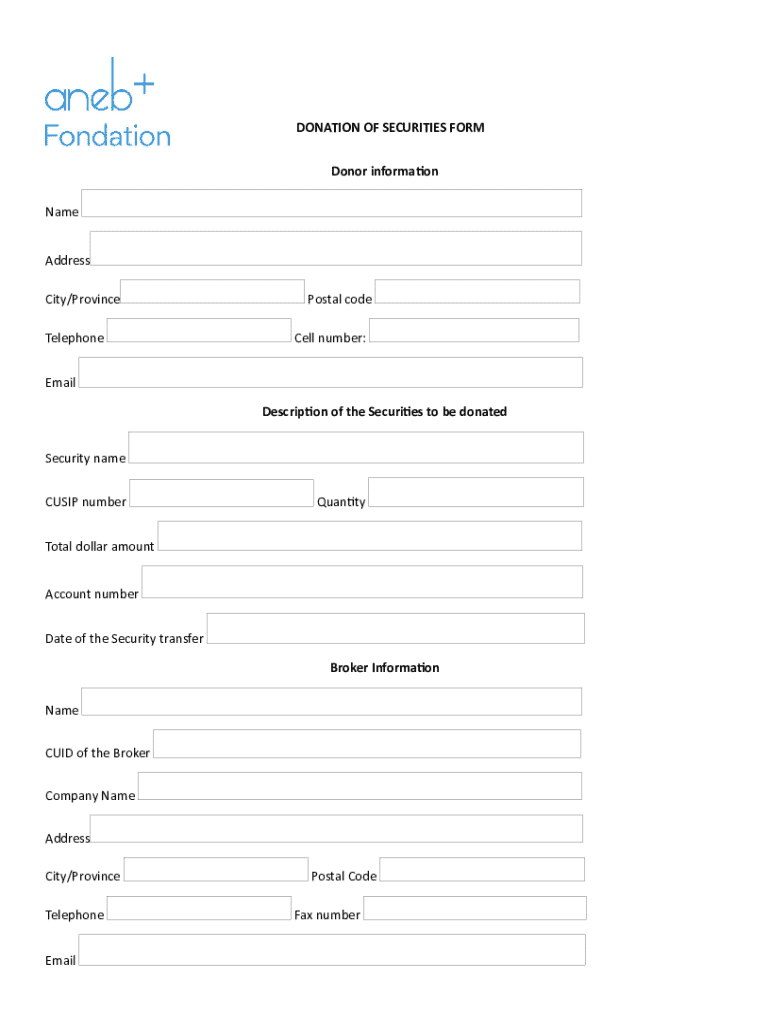 aneb+
Fondation

DONATION OF SECURITIES FORM

Donor information

Name

Address

City/Province Postal code

Telephone Cell number:

Email

Description of the Securities to be donated

Security name

CUSIP number Quantity

Total dollar amount

Account number

Date of the Security transfer

Broker Information

Name

CUID of the Broker

Company Name

Address

City/Province Postal Code

Telephone Fax number

Email